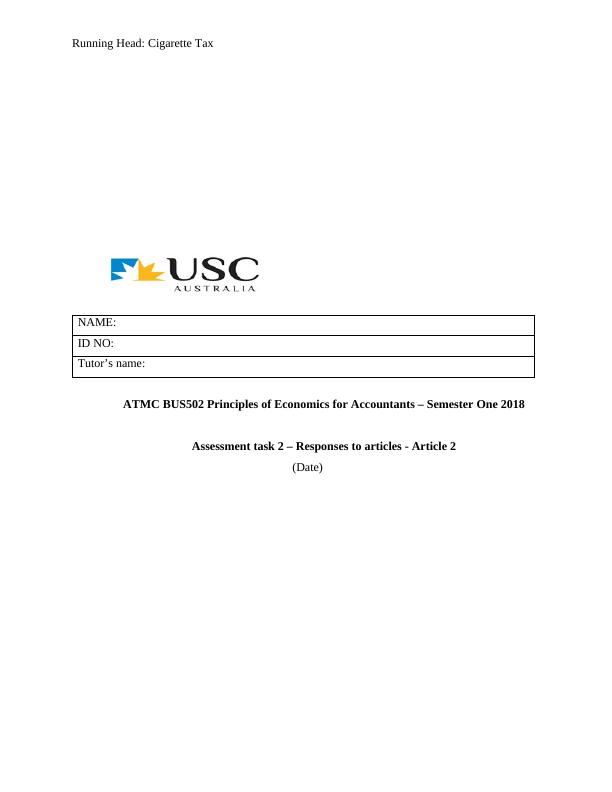 Running Head: Cigarette Tax

USC
AUSTRALIA

NAME:
ID NO:
Tutor's name:

ATMC BUS502 Principles of Economics for Accountants – Semester One 2018

Assessment task 2 – Responses to articles - Article 2

(Date)